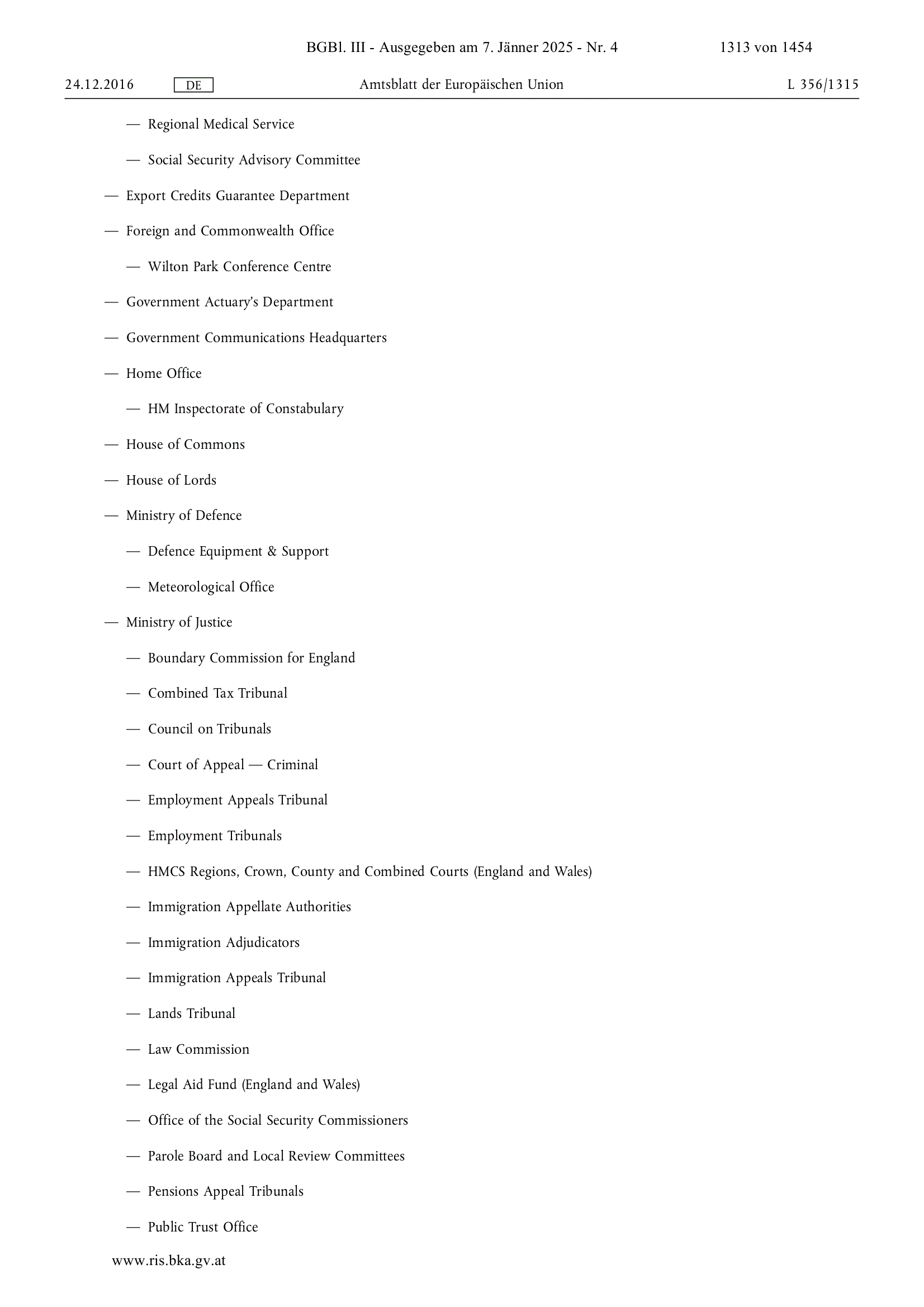 BGBl. III - Ausgegeben am 7. Jänner 2025 - Nr. 4 1313 von 1454

24.12.2016 DE Amtsblatt der Europäischen Union L 356/1315

— Regional Medical Service

— Social Security Advisory Committee

— Export Credits Guarantee Department

— Foreign and Commonwealth Office

— Wilton Park Conference Centre

— Government Actuary's Department

— Government Communications Headquarters

— Home Office

— HM Inspectorate of Constabulary

— House of Commons

— House of Lords

— Ministry of Defence

— Defence Equipment & Support

— Meteorological Office

— Ministry of Justice

— Boundary Commission for England

— Combined Tax Tribunal

— Council on Tribunals

— Court of Appeal — Criminal

— Employment Appeals Tribunal

— Employment Tribunals

— HMCS Regions, Crown, County and Combined Courts (England and Wales)

— Immigration Appellate Authorities

— Immigration Adjudicators

— Immigration Appeals Tribunal

— Lands Tribunal

— Law Commission

— Legal Aid Fund (England and Wales)

— Office of the Social Security Commissioners

— Parole Board and Local Review Committees

— Pensions Appeal Tribunals

— Public Trust Office

www.ris.bka.gv.at